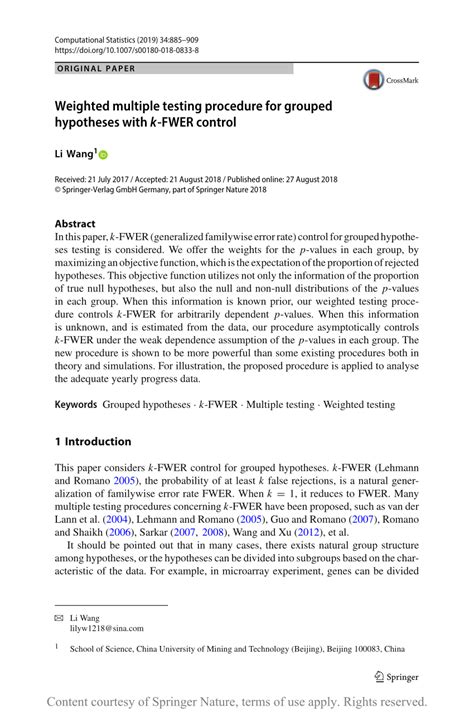 Computational Statistics (2019) 34:885–909
https://doi.org/10.1007/s00180-018-0833-8

ORIGINAL PAPER

CrossMark

Weighted multiple testing procedure for grouped hypotheses with $k$-FWER control

Li Wang$^1$

Received: 21 July 2017 / Accepted: 21 August 2018 / Published online: 27 August 2018
© Springer-Verlag GmbH Germany, part of Springer Nature 2018

Abstract
In this paper, $k$-FWER (generalized familywise error rate) control for grouped hypotheses testing is considered. We offer the weights for the $p$-values in each group, by maximizing an objective function, which is the expectation of the proportion of rejected hypotheses. This objective function utilizes not only the information of the proportion of true null hypotheses, but also the null and non-null distributions of the $p$-values in each group. When this information is known prior, our weighted testing procedure controls $k$-FWER for arbitrarily dependent $p$-values. When this information is unknown, and is estimated from the data, our procedure asymptotically controls $k$-FWER under the weak dependence assumption of the $p$-values in each group. The new procedure is shown to be more powerful than some existing procedures both in theory and simulations. For illustration, the proposed procedure is applied to analyse the adequate yearly progress data.

Keywords Grouped hypotheses · $k$-FWER · Multiple testing · Weighted testing

1 Introduction

This paper considers $k$-FWER control for grouped hypotheses. $k$-FWER (Lehmann and Romano 2005), the probability of at least $k$ false rejections, is a natural generalization of familywise error rate FWER. When $k = 1$, it reduces to FWER. Many multiple testing procedures concerning $k$-FWER have been proposed, such as van der Lann et al. (2004), Lehmann and Romano (2005), Guo and Romano (2007), Romano and Shaikh (2006), Sarkar (2007, 2008), Wang and Xu (2012), et al.

It should be pointed out that in many cases, there exists natural group structure among hypotheses, or the hypotheses can be divided into subgroups based on the characteristic of the data. For example, in microarray experiment, genes can be divided

✉ Li Wang
lilyw1218@sina.com

$^1$ School of Science, China University of Mining and Technology (Beijing), Beijing 100083, China

Springer

Content courtesy of Springer Nature, terms of use apply. Rights reserved.